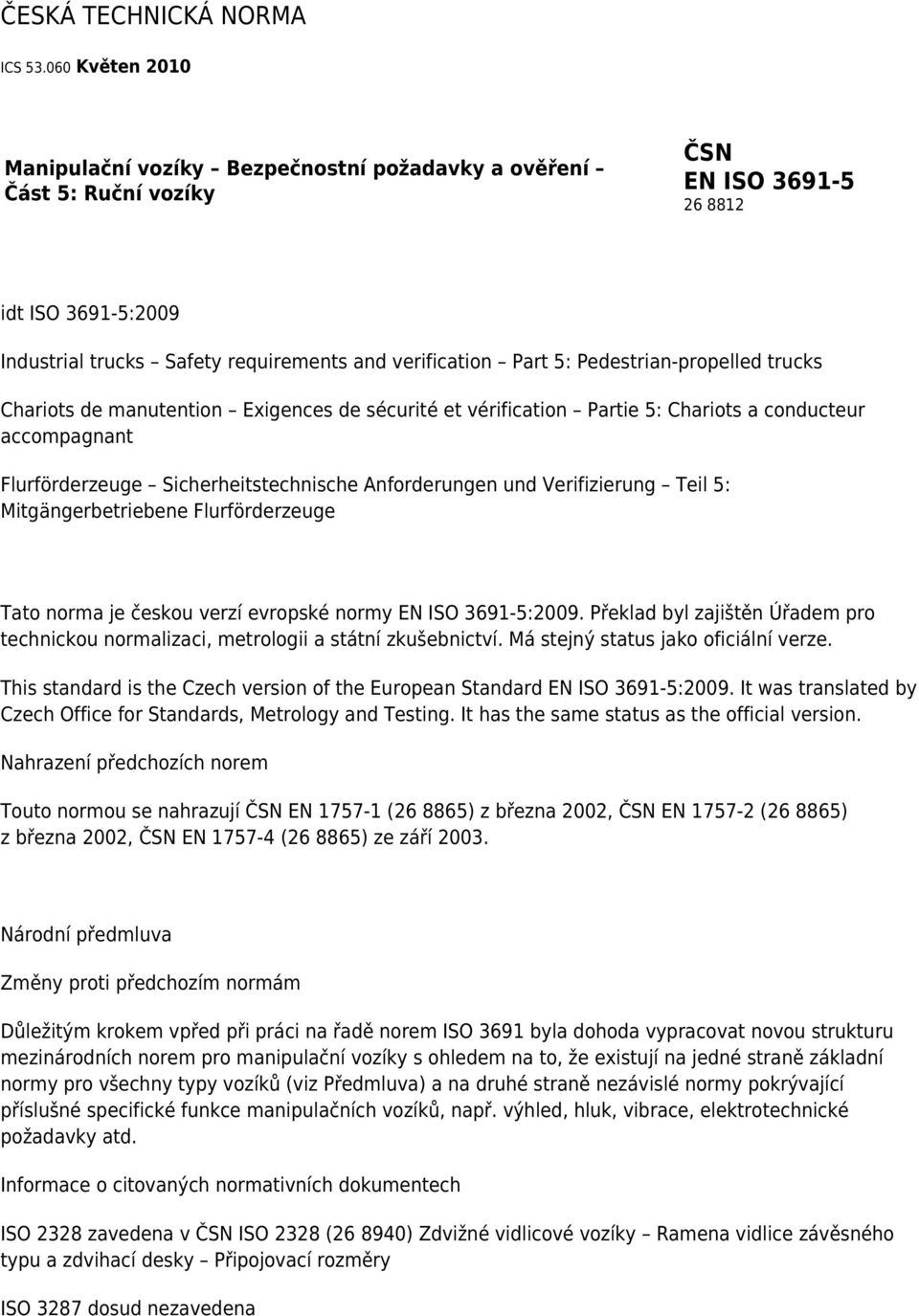 ČESKÁ TECHNICKÁ NORMA

ICS 53.060 Květen 2010

Manipulační vozíky – Bezpečnostní požadavky a ověření – Část 5: Ruční vozíky

ČSN
EN ISO 3691-5
26 8812

idt ISO 3691-5:2009

Industrial trucks – Safety requirements and verification – Part 5: Pedestrian-propelled trucks

Chariots de manutention – Exigences de sécurité et vérification – Partie 5: Chariots a conducteur accompagnant

Flurförderzeuge – Sicherheitstechnische Anforderungen und Verifizierung – Teil 5: Mitgängerbetriebene Flurförderzeuge

Tato norma je českou verzí evropské normy EN ISO 3691-5:2009. Překlad byl zajištěn Úřadem pro technickou normalizaci, metrologii a státní zkušebnictví. Má stejný status jako oficiální verze.

This standard is the Czech version of the European Standard EN ISO 3691-5:2009. It was translated by Czech Office for Standards, Metrology and Testing. It has the same status as the official version.

Nahrazení předchozích norem

Touto normou se nahrazují ČSN EN 1757-1 (26 8865) z března 2002, ČSN EN 1757-2 (26 8865) z března 2002, ČSN EN 1757-4 (26 8865) ze září 2003.

Národní předmluva

Změny proti předchozím normám

Důležitým krokem vpřed při práci na řadě norem ISO 3691 byla dohoda vypracovat novou strukturu mezinárodních norem pro manipulační vozíky s ohledem na to, že existují na jedné straně základní normy pro všechny typy vozíků (viz Předmluva) a na druhé straně nezávislé normy pokrývající příslušné specifické funkce manipulačních vozíků, např. výhled, hluk, vibrace, elektrotechnické požadavky atd.

Informace o citovaných normativních dokumentech

ISO 2328 zavedena v ČSN ISO 2328 (26 8940) Zdvižné vidlicové vozíky – Ramena vidlice závěsného typu a zdvihací desky – Připojovací rozměry

ISO 3287 dosud nezavedena